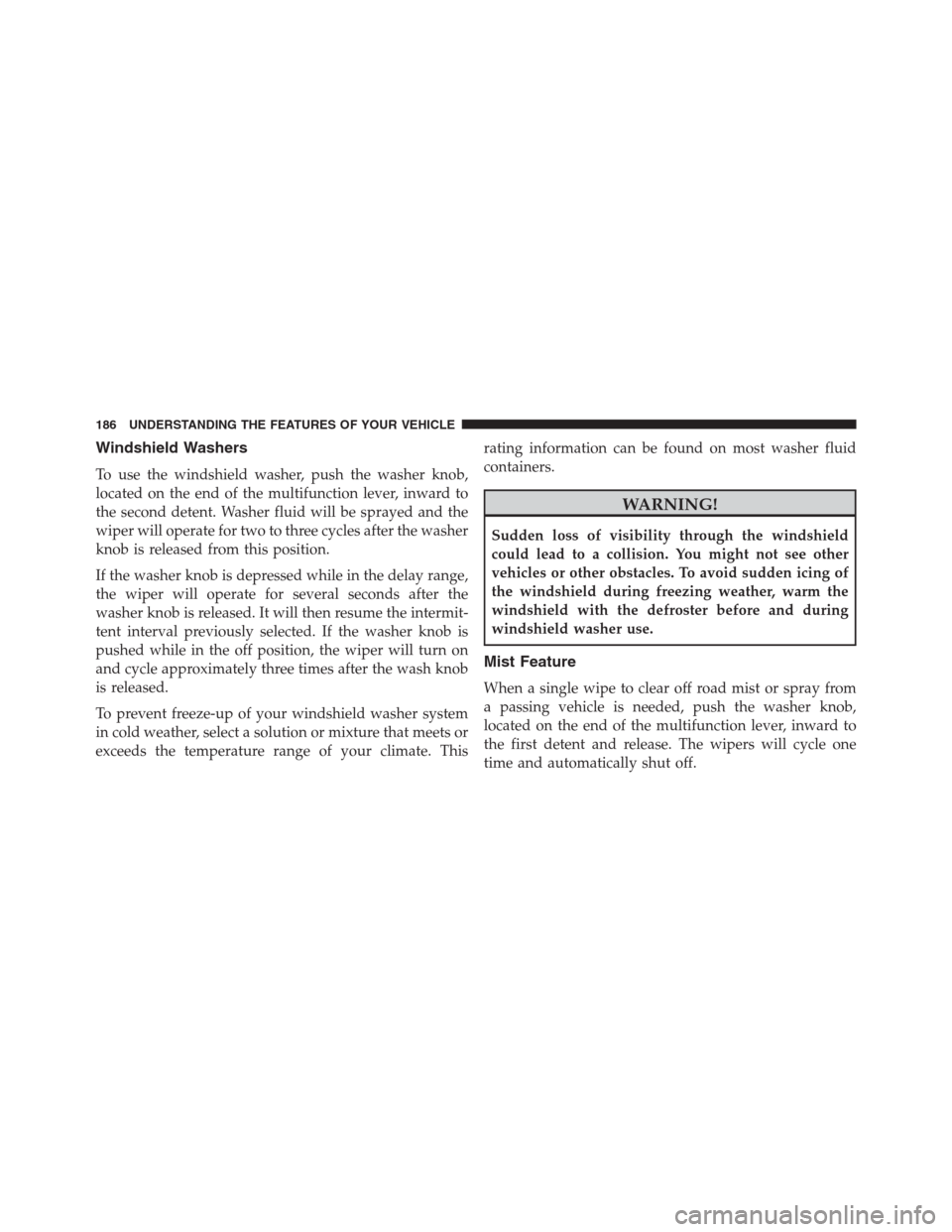 186 UNDERSTANDING THE FEATURES OF YOUR VEHICLE

Windshield Washers

To use the windshield washer, push the washer knob, located on the end of the multifunction lever, inward to the second detent. Washer fluid will be sprayed and the wiper will operate for two to three cycles after the washer knob is released from this position.

If the washer knob is depressed while in the delay range, the wiper will operate for several seconds after the washer knob is released. It will then resume the intermittent interval previously selected. If the washer knob is pushed while in the off position, the wiper will turn on and cycle approximately three times after the wash knob is released.

To prevent freeze-up of your windshield washer system in cold weather, select a solution or mixture that meets or exceeds the temperature range of your climate. This rating information can be found on most washer fluid containers.

WARNING!

Sudden loss of visibility through the windshield could lead to a collision. You might not see other vehicles or other obstacles. To avoid sudden icing of the windshield during freezing weather, warm the windshield with the defroster before and during windshield washer use.

Mist Feature

When a single wipe to clear off road mist or spray from a passing vehicle is needed, push the washer knob, located on the end of the multifunction lever, inward to the first detent and release. The wipers will cycle one time and automatically shut off.

carmanualsonline.info